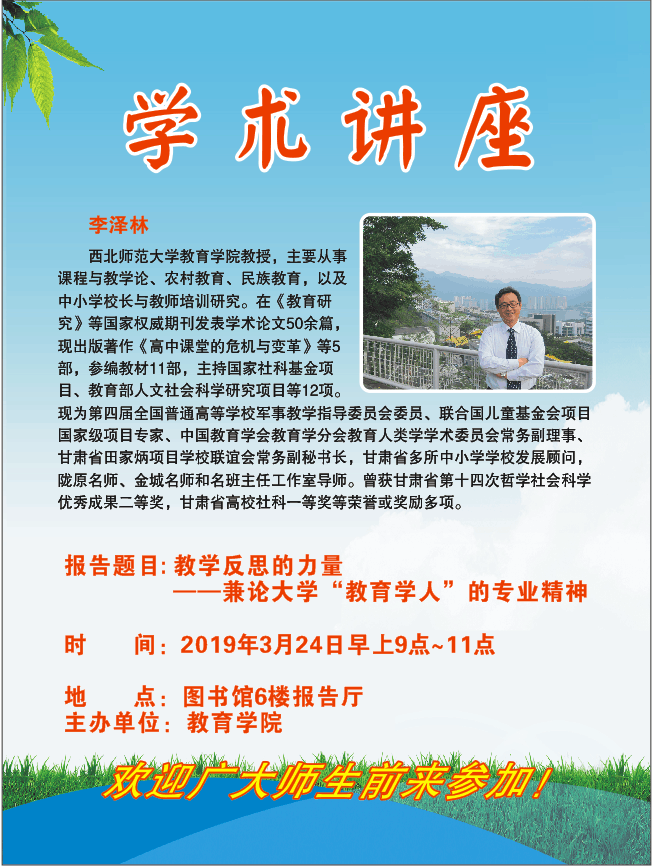 学术讲座

李泽林

西北师范大学教育学院教授，主要从事课程与教学论、农村教育、民族教育，以及中小学校长与教师培训研究。在《教育研究》等国家权威期刊发表学术论文50余篇，现出版著作《高中课堂的危机与变革》等5部，参编教材11部，主持国家社科基金项目、教育部人文社会科学研究项目等12项。现为第四届全国普通高等学校军事教学指导委员会委员、联合国儿童基金会项目国家级项目专家、中国教育学会教育学分会教育人类学学术委员会常务副理事、甘肃省田家炳项目学校联谊会常务副秘书长，甘肃省多所中小学学校发展顾问，陇原名师、金城名师和名班主任工作室导师。曾获甘肃省第十四次哲学社会科学优秀成果二等奖，甘肃省高校社科一等奖等荣誉或奖励多项。

报告题目：教学反思的力量
——兼论大学“教育学人”的专业精神

时 间：2019年3月24日早上9点~11点

地 点：图书馆6楼报告厅
主办单位：教育学院

欢迎广大师生前来参加！